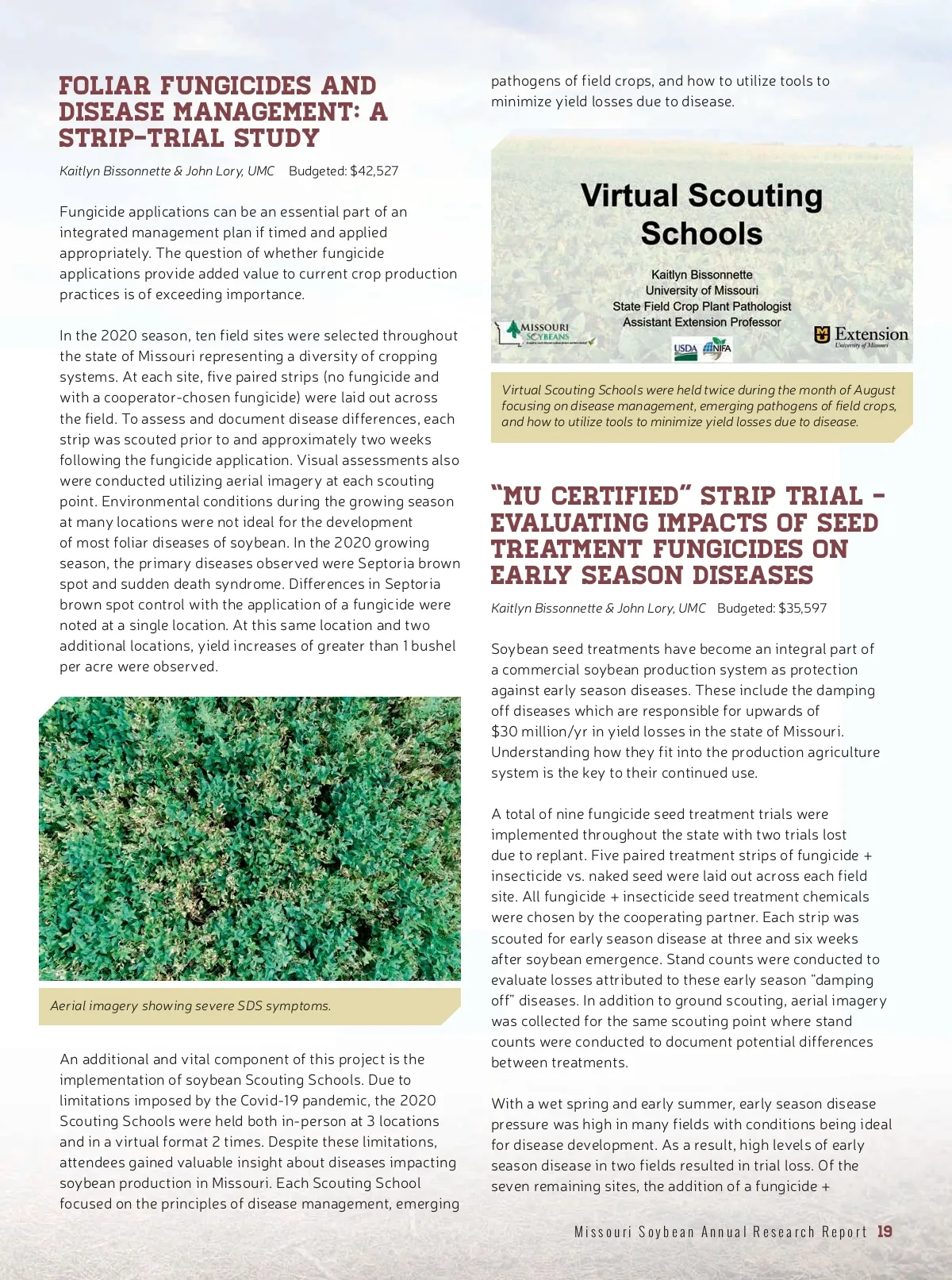 FOLIAR FUNGICIDES AND DISEASE MANAGEMENT: A STRIP-TRIAL STUDY

Kaitlyn Bissonnette & John Lory, UMC    Budgeted: $42,527

Fungicide applications can be an essential part of an integrated management plan if timed and applied appropriately. The question of whether fungicide applications provide added value to current crop production practices is of exceeding importance.

In the 2020 season, ten field sites were selected throughout the state of Missouri representing a diversity of cropping systems. At each site, five paired strips (no fungicide and with a cooperator-chosen fungicide) were laid out across the field. To assess and document disease differences, each strip was scouted prior to and approximately two weeks following the fungicide application. Visual assessments also were conducted utilizing aerial imagery at each scouting point. Environmental conditions during the growing season at many locations were not ideal for the development of most foliar diseases of soybean. In the 2020 growing season, the primary diseases observed were Septoria brown spot and sudden death syndrome. Differences in Septoria brown spot control with the application of a fungicide were noted at a single location. At this same location and two additional locations, yield increases of greater than 1 bushel per acre were observed.

Aerial imagery showing severe SDS symptoms.

An additional and vital component of this project is the implementation of soybean Scouting Schools. Due to limitations imposed by the Covid-19 pandemic, the 2020 Scouting Schools were held both in-person at 3 locations and in a virtual format 2 times. Despite these limitations, attendees gained valuable insight about diseases impacting soybean production in Missouri. Each Scouting School focused on the principles of disease management, emerging pathogens of field crops, and how to utilize tools to minimize yield losses due to disease.

Virtual Scouting Schools

Kaitlyn Bissonnette
University of Missouri
State Field Crop Plant Pathologist
Assistant Extension Professor

MISSOURI SOYBEANS

USDA NIFA

Extension
University of Missouri

Virtual Scouting Schools were held twice during the month of August focusing on disease management, emerging pathogens of field crops, and how to utilize tools to minimize yield losses due to disease.

"MU CERTIFIED" STRIP TRIAL – EVALUATING IMPACTS OF SEED TREATMENT FUNGICIDES ON EARLY SEASON DISEASES

Kaitlyn Bissonnette & John Lory, UMC    Budgeted: $35,597

Soybean seed treatments have become an integral part of a commercial soybean production system as protection against early season diseases. These include the damping off diseases which are responsible for upwards of $30 million/yr in yield losses in the state of Missouri. Understanding how they fit into the production agriculture system is the key to their continued use.

A total of nine fungicide seed treatment trials were implemented throughout the state with two trials lost due to replant. Five paired treatment strips of fungicide + insecticide vs. naked seed were laid out across each field site. All fungicide + insecticide seed treatment chemicals were chosen by the cooperating partner. Each strip was scouted for early season disease at three and six weeks after soybean emergence. Stand counts were conducted to evaluate losses attributed to these early season "damping off" diseases. In addition to ground scouting, aerial imagery was collected for the same scouting point where stand counts were conducted to document potential differences between treatments.

With a wet spring and early summer, early season disease pressure was high in many fields with conditions being ideal for disease development. As a result, high levels of early season disease in two fields resulted in trial loss. Of the seven remaining sites, the addition of a fungicide +

Missouri Soybean Annual Research Report 19